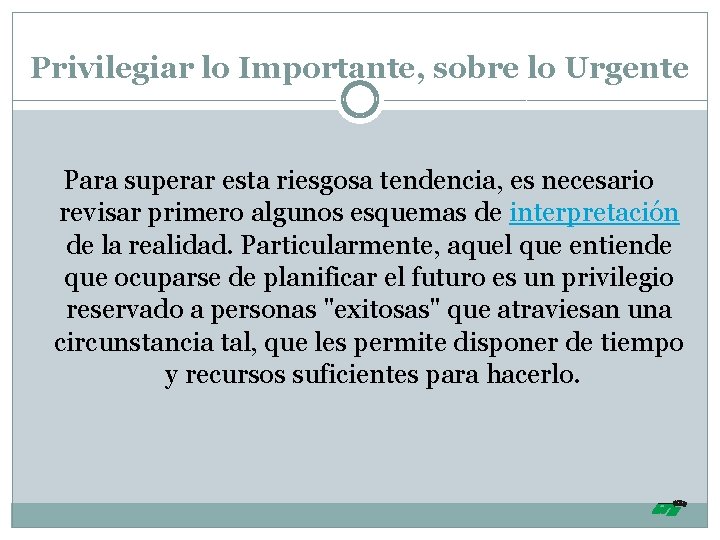 Privilegiar lo Importante, sobre lo Urgente

Para superar esta riesgosa tendencia, es necesario revisar primero algunos esquemas de interpretación de la realidad. Particularmente, aquel que entiende que ocuparse de planificar el futuro es un privilegio reservado a personas "exitosas" que atraviesan una circunstancia tal, que les permite disponer de tiempo y recursos suficientes para hacerlo.